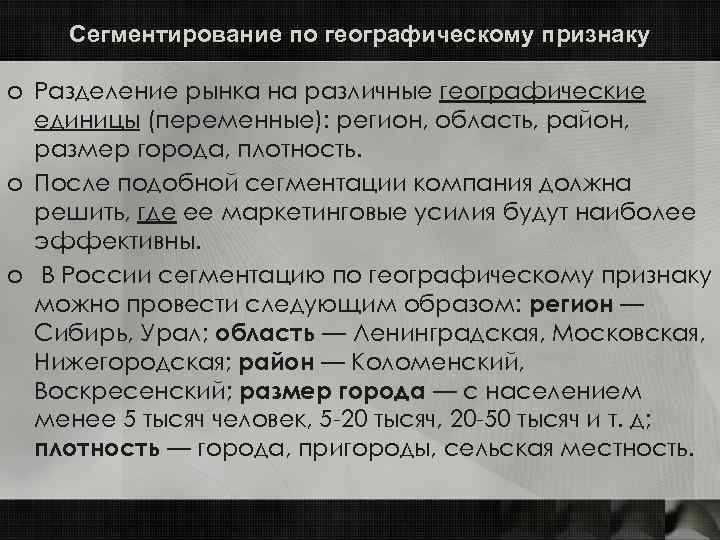 Сегментирование по географическому признаку

o Разделение рынка на различные географические единицы (переменные): регион, область, район, размер города, плотность.

o После подобной сегментации компания должна решить, где ее маркетинговые усилия будут наиболее эффективны.

o В России сегментацию по географическому признаку можно провести следующим образом: регион — Сибирь, Урал; область — Ленинградская, Московская, Нижегородская; район — Коломенский, Воскресенский; размер города — с населением менее 5 тысяч человек, 5-20 тысяч, 20-50 тысяч и т. д; плотность — города, пригороды, сельская местность.